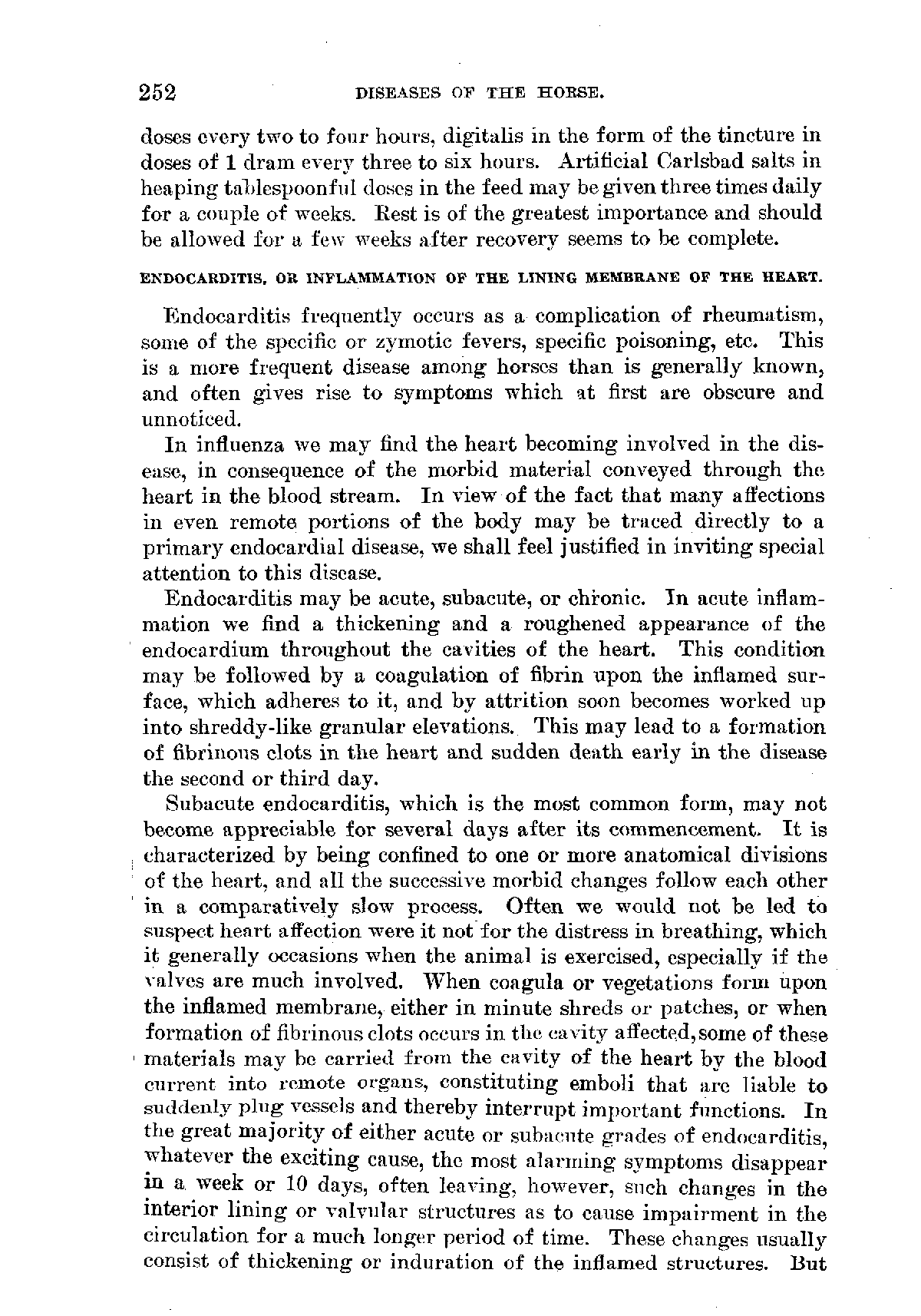 252 DISEASES OF THE HORSE.

doses every two to four hours, digitalis in the form of the tincture in doses of 1 dram every three to six hours. Artificial Carlsbad salts in heaping tablespoonful doses in the feed may be given three times daily for a couple of weeks. Rest is of the greatest importance and should be allowed for a few weeks after recovery seems to be complete.

ENDOCARDITIS, OR INFLAMMATION OF THE LINING MEMBRANE OF THE HEART.

Endocarditis frequently occurs as a complication of rheumatism, some of the specific or zymotic fevers, specific poisoning, etc. This is a more frequent disease among horses than is generally known, and often gives rise to symptoms which at first are obscure and unnoticed.

In influenza we may find the heart becoming involved in the disease, in consequence of the morbid material conveyed through the heart in the blood stream. In view of the fact that many affections in even remote portions of the body may be traced directly to a primary endocardial disease, we shall feel justified in inviting special attention to this disease.

Endocarditis may be acute, subacute, or chronic. In acute inflammation we find a thickening and a roughened appearance of the endocardium throughout the cavities of the heart. This condition may be followed by a coagulation of fibrin upon the inflamed surface, which adheres to it, and by attrition soon becomes worked up into shreddy-like granular elevations. This may lead to a formation of fibrinous clots in the heart and sudden death early in the disease the second or third day.

Subacute endocarditis, which is the most common form, may not become appreciable for several days after its commencement. It is characterized by being confined to one or more anatomical divisions of the heart, and all the successive morbid changes follow each other in a comparatively slow process. Often we would not be led to suspect heart affection were it not for the distress in breathing, which it generally occasions when the animal is exercised, especially if the valves are much involved. When coagula or vegetations form upon the inflamed membrane, either in minute shreds or patches, or when formation of fibrinous clots occurs in the cavity affected, some of these materials may be carried from the cavity of the heart by the blood current into remote organs, constituting emboli that are liable to suddenly plug vessels and thereby interrupt important functions. In the great majority of either acute or subacute grades of endocarditis, whatever the exciting cause, the most alarming symptoms disappear in a week or 10 days, often leaving, however, such changes in the interior lining or valvular structures as to cause impairment in the circulation for a much longer period of time. These changes usually consist of thickening or induration of the inflamed structures. But